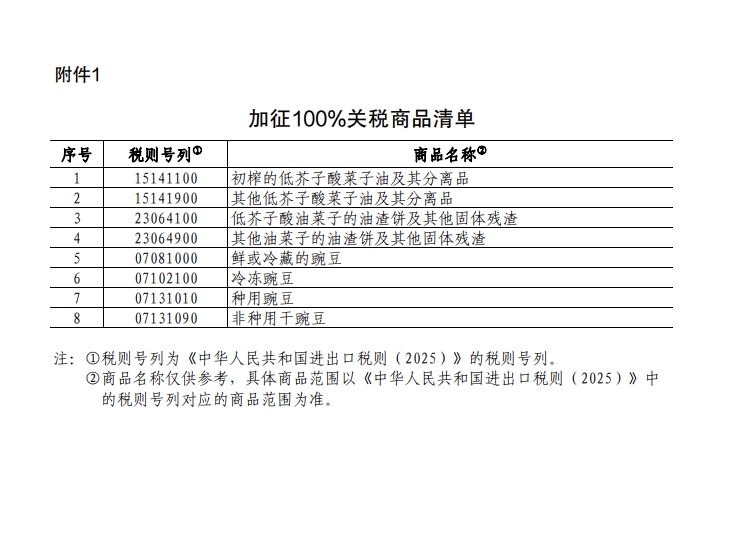 附件1

加征100%关税商品清单

| 序号 | 税则号列① | 商品名称② |
|---|---|---|
| 1 | 15141100 | 初榨的低芥子酸菜子油及其分离品 |
| 2 | 15141900 | 其他低芥子酸菜子油及其分离品 |
| 3 | 23064100 | 低芥子酸油菜子的油渣饼及其他固体残渣 |
| 4 | 23064900 | 其他油菜子的油渣饼及其他固体残渣 |
| 5 | 07081000 | 鲜或冷藏的豌豆 |
| 6 | 07102100 | 冷冻豌豆 |
| 7 | 07131010 | 种用豌豆 |
| 8 | 07131090 | 非种用干豌豆 |

注：①税则号列为《中华人民共和国进出口税则（2025）》的税则号列。
②商品名称仅供参考，具体商品范围以《中华人民共和国进出口税则（2025）》中的税则号列对应的商品范围为准。